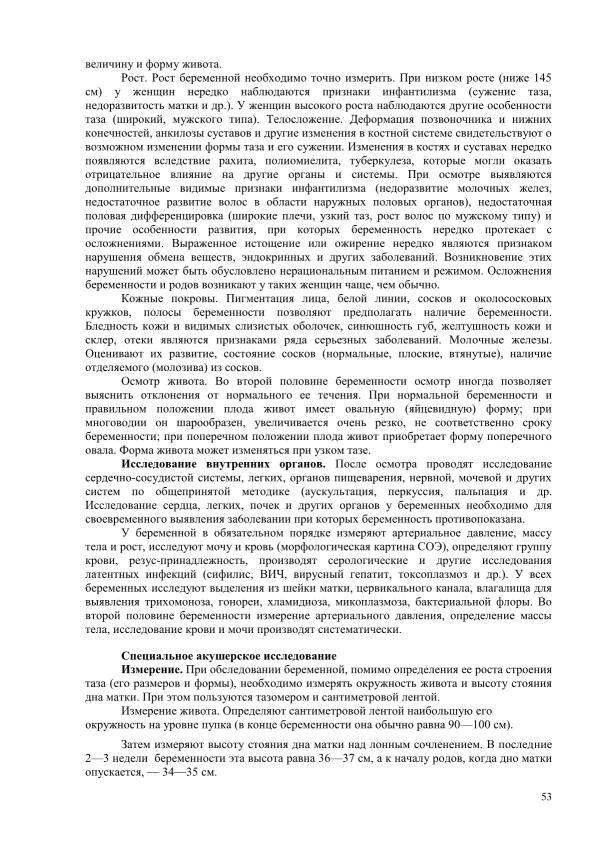 величину и форму живота.

Рост. Рост беременной необходимо точно измерить. При низком росте (ниже 145 см) у женщин нередко наблюдаются признаки инфантилизма (сужение таза, недоразвитость матки и др.). У женщин высокого роста наблюдаются другие особенности таза (широкий, мужского типа). Телосложение. Деформация позвоночника и нижних конечностей, анкилозы суставов и другие изменения в костной системе свидетельствуют о возможном изменении формы таза и его сужении. Изменения в костях и суставах нередко появляются вследствие рахита, полиомиелита, туберкулеза, которые могли оказать отрицательное влияние на другие органы и системы. При осмотре выявляются дополнительные видимые признаки инфантилизма (недоразвитие молочных желез, недостаточное развитие волос в области наружных половых органов), недостаточная половая дифференцировка (широкие плечи, узкий таз, рост волос по мужскому типу) и прочие особенности развития, при которых беременность нередко протекает с осложнениями. Выраженное истощение или ожирение нередко являются признаком нарушения обмена веществ, эндокринных и других заболеваний. Возникновение этих нарушений может быть обусловлено нерациональным питанием и режимом. Осложнения беременности и родов возникают у таких женщин чаще, чем обычно.

Кожные покровы. Пигментация лица, белой линии, сосков и околососковых кружков, полосы беременности позволяют предполагать наличие беременности. Бледность кожи и видимых слизистых оболочек, синюшность губ, желтушность кожи и склер, отеки являются признаками ряда серьезных заболеваний. Молочные железы. Оценивают их развитие, состояние сосков (нормальные, плоские, втянутые), наличие отделяемого (молозива) из сосков.

Осмотр живота. Во второй половине беременности осмотр иногда позволяет выяснить отклонения от нормального ее течения. При нормальной беременности и правильном положении плода живот имеет овальную (яйцевидную) форму; при многоводии он шарообразен, увеличивается очень резко, не соответственно сроку беременности; при поперечном положении плода живот приобретает форму поперечного овала. Форма живота может изменяться при узком тазе.

**Исследование внутренних органов.** После осмотра проводят исследование сердечно-сосудистой системы, легких, органов пищеварения, нервной, мочевой и других систем по общепринятой методике (аускультация, перкуссия, пальпация и др. Исследование сердца, легких, почек и других органов у беременных необходимо для своевременного выявления заболевании при которых беременность противопоказана.

У беременной в обязательном порядке измеряют артериальное давление, массу тела и рост, исследуют мочу и кровь (морфологическая картина СОЭ), определяют группу крови, резус-принадлежность, производят серологические и другие исследования латентных инфекций (сифилис, ВИЧ, вирусный гепатит, токсоплазмоз и др.). У всех беременных исследуют выделения из шейки матки, цервикального канала, влагалища для выявления трихомоноза, гонореи, хламидиоза, микоплазмоза, бактериальной флоры. Во второй половине беременности измерение артериального давления, определение массы тела, исследование крови и мочи производят систематически.

**Специальное акушерское исследование**

**Измерение.** При обследовании беременной, помимо определения ее роста строения таза (его размеров и формы), необходимо измерять окружность живота и высоту стояния дна матки. При этом пользуются тазомером и сантиметровой лентой.

Измерение живота. Определяют сантиметровой лентой наибольшую его окружность на уровне пупка (в конце беременности она обычно равна 90—100 см).

Затем измеряют высоту стояния дна матки над лонным сочленением. В последние 2—3 недели беременности эта высота равна 36—37 см, а к началу родов, когда дно матки опускается, — 34—35 см.

53